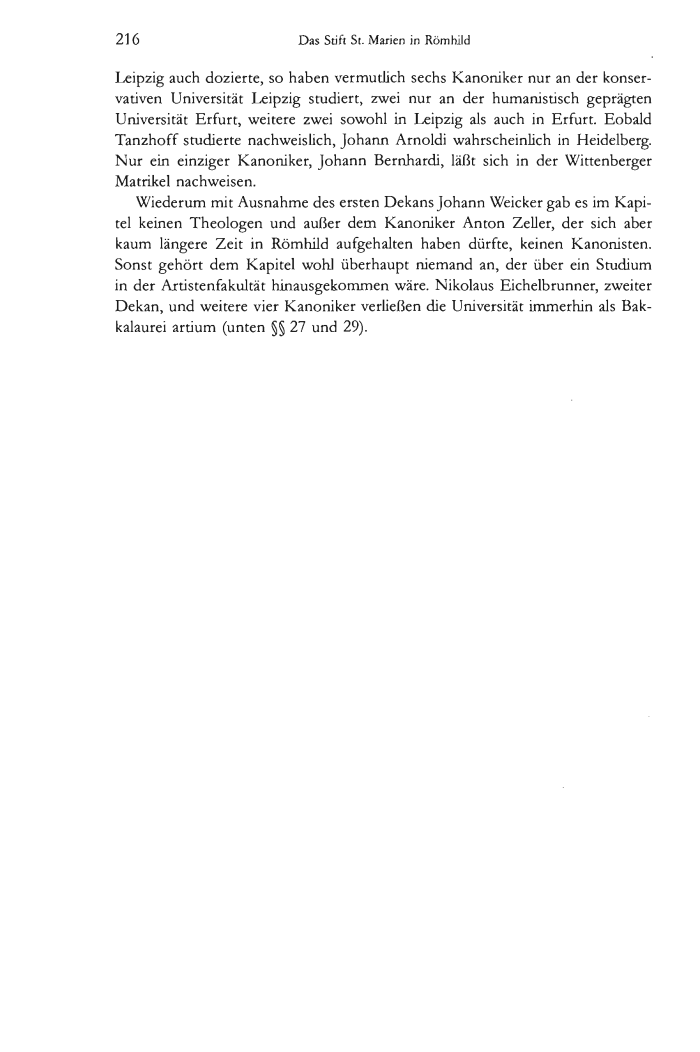 216 Das Stift St. Marien in Römhild

Leipzig auch dozierte, so haben vermutlich sechs Kanoniker nur an der konservativen Universität Leipzig studiert, zwei nur an der humanistisch geprägten Universität Erfurt, weitere zwei sowohl in Leipzig als auch in Erfurt. Eobald Tanzhoff studierte nachweislich, Johann Arnoldi wahrscheinlich in Heidelberg. Nur ein einziger Kanoniker, Johann Bernhardi, läßt sich in der Wittenberger Matrikel nachweisen.

Wiederum mit Ausnahme des ersten Dekans Johann Weicker gab es im Kapitel keinen Theologen und außer dem Kanoniker Anton Zeller, der sich aber kaum längere Zeit in Römhild aufgehalten haben dürfte, keinen Kanonisten. Sonst gehört dem Kapitel wohl überhaupt niemand an, der über ein Studium in der Artistenfakultät hinausgekommen wäre. Nikolaus Eichelbrunner, zweiter Dekan, und weitere vier Kanoniker verließen die Universität immerhin als Bakkalaurei artium (unten §§ 27 und 29).